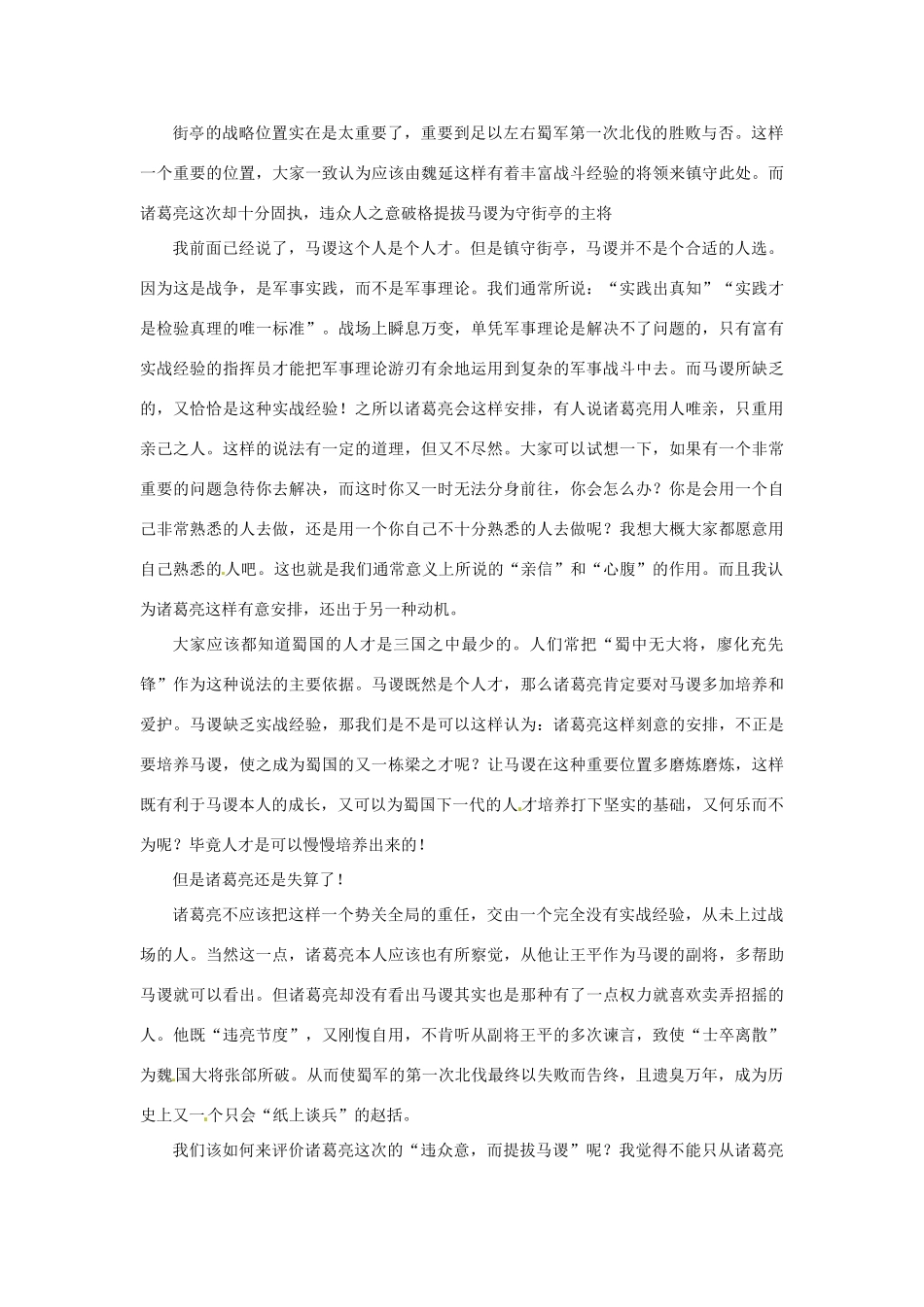 街亭的战略位置实在是太重要了，重要到足以左右蜀军第一次北伐的胜败与否。这样一个重要的位置，大家一致认为应该由魏延这样有着丰富战斗经验的将领来镇守此处。而诸葛亮这次却十分固执，违众人之意破格提拔马谡为守街亭的主将

我前面已经说了，马谡这个人是个人才。但是镇守街亭，马谡并不是个合适的人选。因为这是战争，是军事实践，而不是军事理论。我们通常所说：“实践出真知”“实践才是检验真理的唯一标准”。战场上瞬息万变，单凭军事理论是解决不了问题的，只有富有实战经验的指挥员才能把军事理论游刃有余地运用到复杂的军事战斗中去。而马谡所缺乏的，又恰恰是这种实战经验！之所以诸葛亮会这样安排，有人说诸葛亮用人唯亲，只重用亲己之人。这样的说法有一定的道理，但又不尽然。大家可以试想一下，如果有一个非常重要的问题急待你去解决，而这时你又一时无法分身前往，你会怎么办？你是会用一个自己非常熟悉的人去做，还是用一个你自己不十分熟悉的人去做呢？我想大概大家都愿意用自己熟悉的人吧。这也就是我们通常意义上所说的“亲信”和“心腹”的作用。而且我认为诸葛亮这样有意安排，还出于另一种动机。

大家应该都知道蜀国的人才是三国之中最少的。人们常把“蜀中无大将，廖化充先锋”作为这种说法的主要依据。马谡既然是个人才，那么诸葛亮肯定要对马谡多加培养和爱护。马谡缺乏实战经验，那我们是不是可以这样认为：诸葛亮这样刻意的安排，不正是要培养马谡，使之成为蜀国的又一栋梁之才呢？让马谡在这种重要位置多磨炼磨炼，这样既有利于马谡本人的成长，又可以为蜀国下一代的人才培养打下坚实的基础，又何乐而不为呢？毕竟人才是可以慢慢培养出来的！

但是诸葛亮还是失算了！

诸葛亮不应该把这样一个势关全局的重任，交由一个完全没有实战经验，从未上过战场的人。当然这一点，诸葛亮本人应该也有所察觉，从他让王平作为马谡的副将，多帮助马谡就可以看出。但诸葛亮却没有看出马谡其实也是那种有了一点权力就喜欢卖弄招摇的人。他既“违亮节度”，又刚愎自用，不肯听从副将王平的多次谏言，致使“士卒离散”为魏国大将张郃所破。从而使蜀军的第一次北伐最终以失败而告终，且遗臭万年，成为历史上又一个只会“纸上谈兵”的赵括。

我们该如何来评价诸葛亮这次的“违众意，而提拔马谡”呢？我觉得不能只从诸葛亮